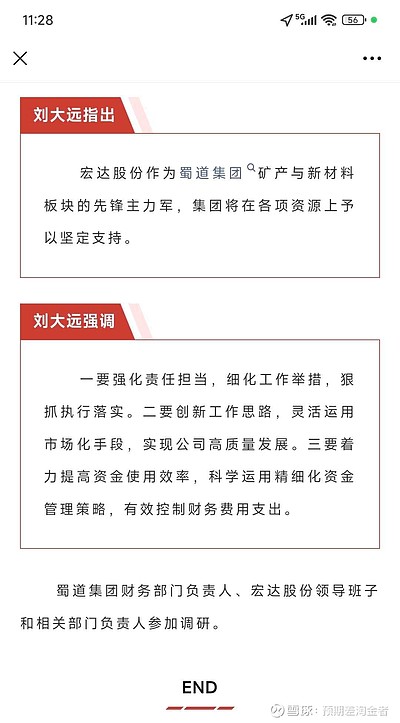 11:28

5G 56

刘大远指出

宏达股份作为蜀道集团矿产与新材料板块的先锋主力军，集团将在各项资源上予以坚定支持。

刘大远强调

一要强化责任担当，细化工作举措，狠抓执行落实。二要创新工作思路，灵活运用市场化手段，实现公司高质量发展。三要着力提高资金使用效率，科学运用精细化资金管理策略，有效控制财务费用支出。

蜀道集团财务部门负责人、宏达股份领导班子和相关部门负责人参加调研。

END

雪球：预期差淘金者